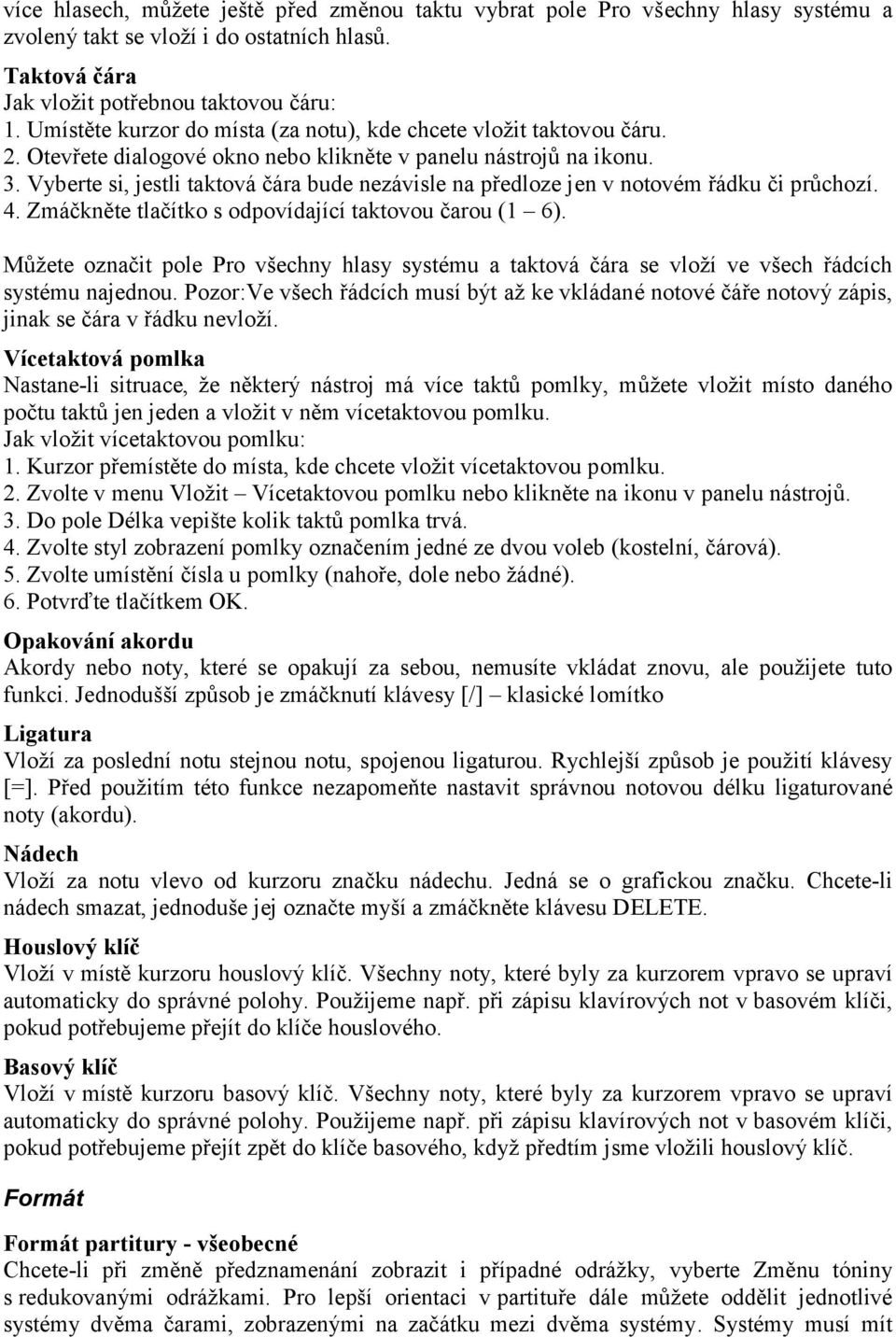 více hlasech, můžete ještě před změnou taktu vybrat pole Pro všechny hlasy systému a zvolený takt se vloží i do ostatních hlasů.

Taktová čára
Jak vložit potřebnou taktovou čáru:
1. Umístěte kurzor do místa (za notu), kde chcete vložit taktovou čáru.
2. Otevřete dialogové okno nebo klikněte v panelu nástrojů na ikonu.
3. Vyberte si, jestli taktová čára bude nezávisle na předloze jen v notovém řádku či průchozí.
4. Zmáčkněte tlačítko s odpovídající taktovou čarou (1 – 6).

Můžete označit pole Pro všechny hlasy systému a taktová čára se vloží ve všech řádcích systému najednou. Pozor:Ve všech řádcích musí být až ke vkládané notové čáře notový zápis, jinak se čára v řádku nevloží.

Vícetaktová pomlka
Nastane-li sitruace, že některý nástroj má více taktů pomlky, můžete vložit místo daného počtu taktů jen jeden a vložit v něm vícetaktovou pomlku.
Jak vložit vícetaktovou pomlku:
1. Kurzor přemístěte do místa, kde chcete vložit vícetaktovou pomlku.
2. Zvolte v menu Vložit – Vícetaktovou pomlku nebo klikněte na ikonu v panelu nástrojů.
3. Do pole Délka vepište kolik taktů pomlka trvá.
4. Zvolte styl zobrazení pomlky označením jedné ze dvou voleb (kostelní, čárová).
5. Zvolte umístění čísla u pomlky (nahoře, dole nebo žádné).
6. Potvrďte tlačítkem OK.

Opakování akordu
Akordy nebo noty, které se opakují za sebou, nemusíte vkládat znovu, ale použijete tuto funkci. Jednodušší způsob je zmáčknutí klávesy [/] – klasické lomítko

Ligatura
Vloží za poslední notu stejnou notu, spojenou ligaturou. Rychlejší způsob je použití klávesy [=]. Před použitím této funkce nezapomeňte nastavit správnou notovou délku ligaturované noty (akordu).

Nádech
Vloží za notu vlevo od kurzoru značku nádechu. Jedná se o grafickou značku. Chcete-li nádech smazat, jednoduše jej označte myší a zmáčkněte klávesu DELETE.

Houslový klíč
Vloží v místě kurzoru houslový klíč. Všechny noty, které byly za kurzorem vpravo se upraví automaticky do správné polohy. Použijeme např. při zápisu klavírových not v basovém klíči, pokud potřebujeme přejít do klíče houslového.

Basový klíč
Vloží v místě kurzoru basový klíč. Všechny noty, které byly za kurzorem vpravo se upraví automaticky do správné polohy. Použijeme např. při zápisu klavírových not v basovém klíči, pokud potřebujeme přejít zpět do klíče basového, když předtím jsme vložili houslový klíč.

Formát

Formát partitury - všeobecné
Chcete-li při změně předznamenání zobrazit i případné odrážky, vyberte Změnu tóniny s redukovanými odrážkami. Pro lepší orientaci v partituře dále můžete oddělit jednotlivé systémy dvěma čarami, zobrazenými na začátku mezi dvěma systémy. Systémy musí mít